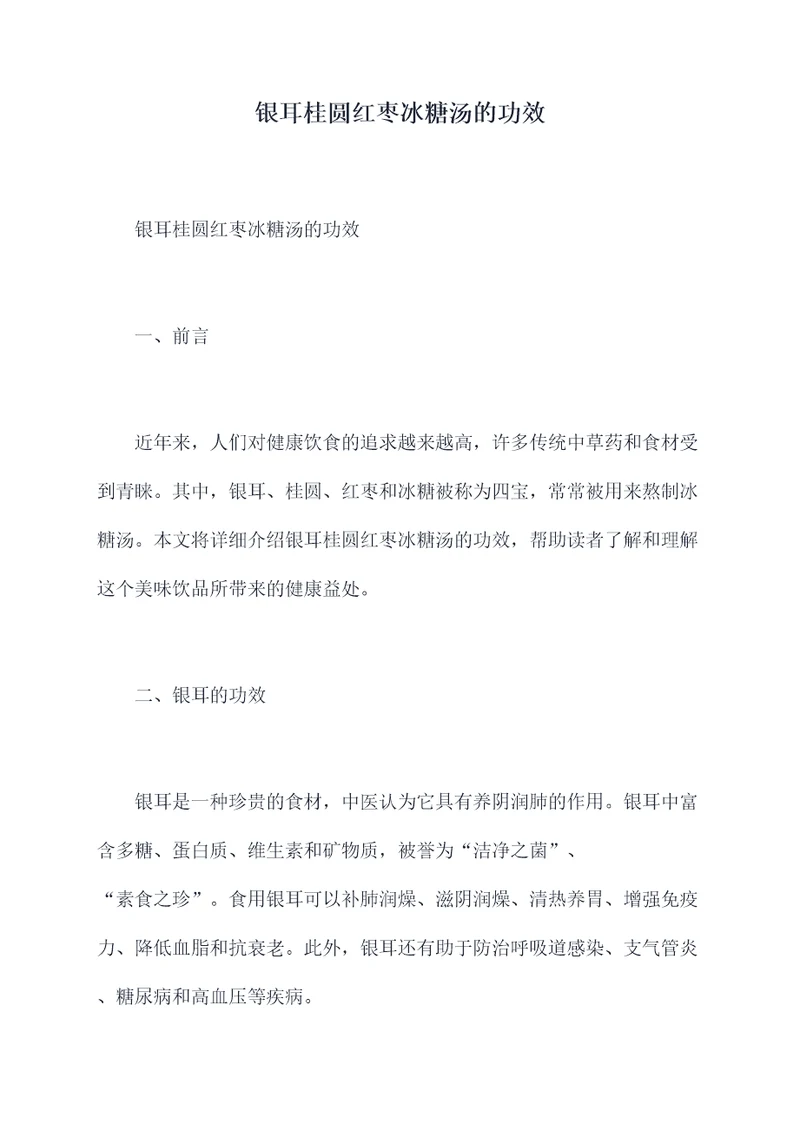 银耳桂圆红枣冰糖汤的功效

银耳桂圆红枣冰糖汤的功效

一、前言

近年来，人们对健康饮食的追求越来越高，许多传统中草药和食材受到青睐。其中，银耳、桂圆、红枣和冰糖被称为四宝，常常被用来熬制冰糖汤。本文将详细介绍银耳桂圆红枣冰糖汤的功效，帮助读者了解和理解这个美味饮品所带来的健康益处。

二、银耳的功效

银耳是一种珍贵的食材，中医认为它具有养阴润肺的作用。银耳中富含多糖、蛋白质、维生素和矿物质，被誉为“洁净之菌”、“素食之珍”。食用银耳可以补肺润燥、滋阴润燥、清热养胃、增强免疫力、降低血脂和抗衰老。此外，银耳还有助于防治呼吸道感染、支气管炎、糖尿病和高血压等疾病。